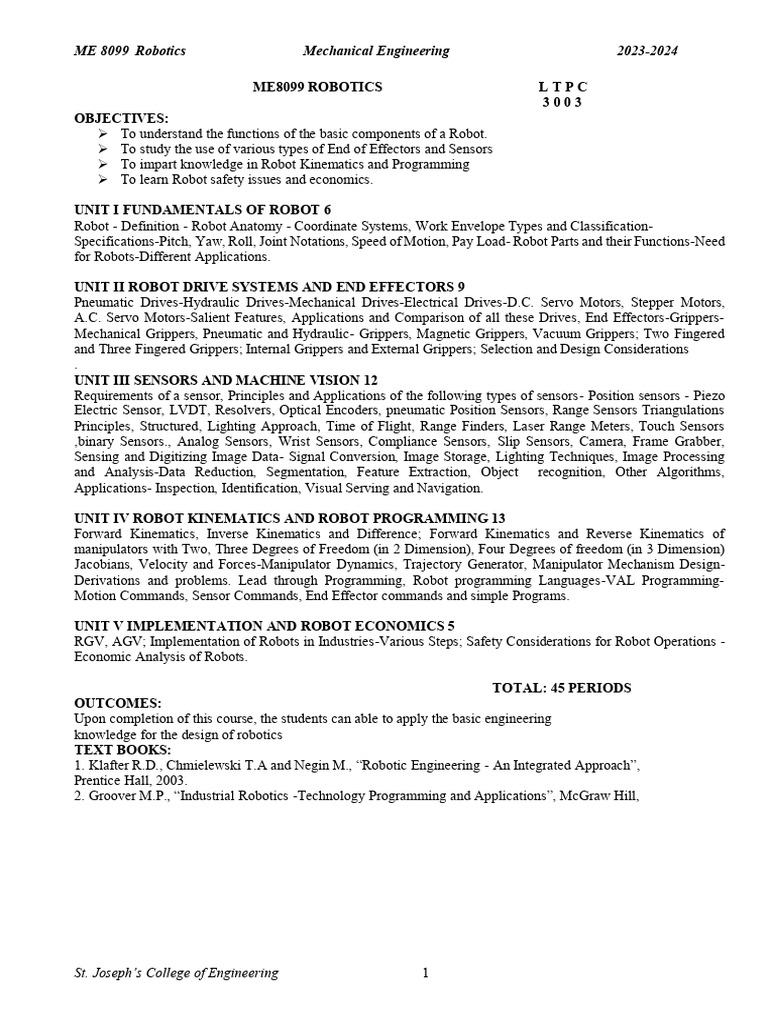 ME 8099 Robotics Mechanical Engineering 2023-2024

ME8099 ROBOTICS L T P C
3 0 0 3

OBJECTIVES:
➢ To understand the functions of the basic components of a Robot.
➢ To study the use of various types of End of Effectors and Sensors
➢ To impart knowledge in Robot Kinematics and Programming
➢ To learn Robot safety issues and economics.

UNIT I FUNDAMENTALS OF ROBOT 6
Robot - Definition - Robot Anatomy - Coordinate Systems, Work Envelope Types and Classification-Specifications-Pitch, Yaw, Roll, Joint Notations, Speed of Motion, Pay Load- Robot Parts and their Functions-Need for Robots-Different Applications.

UNIT II ROBOT DRIVE SYSTEMS AND END EFFECTORS 9
Pneumatic Drives-Hydraulic Drives-Mechanical Drives-Electrical Drives-D.C. Servo Motors, Stepper Motors, A.C. Servo Motors-Salient Features, Applications and Comparison of all these Drives, End Effectors-Grippers-Mechanical Grippers, Pneumatic and Hydraulic- Grippers, Magnetic Grippers, Vacuum Grippers; Two Fingered and Three Fingered Grippers; Internal Grippers and External Grippers; Selection and Design Considerations
.
UNIT III SENSORS AND MACHINE VISION 12
Requirements of a sensor, Principles and Applications of the following types of sensors- Position sensors - Piezo Electric Sensor, LVDT, Resolvers, Optical Encoders, pneumatic Position Sensors, Range Sensors Triangulations Principles, Structured, Lighting Approach, Time of Flight, Range Finders, Laser Range Meters, Touch Sensors ,binary Sensors., Analog Sensors, Wrist Sensors, Compliance Sensors, Slip Sensors, Camera, Frame Grabber, Sensing and Digitizing Image Data- Signal Conversion, Image Storage, Lighting Techniques, Image Processing and Analysis-Data Reduction, Segmentation, Feature Extraction, Object recognition, Other Algorithms, Applications- Inspection, Identification, Visual Serving and Navigation.

UNIT IV ROBOT KINEMATICS AND ROBOT PROGRAMMING 13
Forward Kinematics, Inverse Kinematics and Difference; Forward Kinematics and Reverse Kinematics of manipulators with Two, Three Degrees of Freedom (in 2 Dimension), Four Degrees of freedom (in 3 Dimension) Jacobians, Velocity and Forces-Manipulator Dynamics, Trajectory Generator, Manipulator Mechanism Design-Derivations and problems. Lead through Programming, Robot programming Languages-VAL Programming-Motion Commands, Sensor Commands, End Effector commands and simple Programs.

UNIT V IMPLEMENTATION AND ROBOT ECONOMICS 5
RGV, AGV; Implementation of Robots in Industries-Various Steps; Safety Considerations for Robot Operations - Economic Analysis of Robots.

TOTAL: 45 PERIODS

OUTCOMES:
Upon completion of this course, the students can able to apply the basic engineering knowledge for the design of robotics
TEXT BOOKS:
1. Klafter R.D., Chmielewski T.A and Negin M., "Robotic Engineering - An Integrated Approach", Prentice Hall, 2003.
2. Groover M.P., "Industrial Robotics -Technology Programming and Applications", McGraw Hill,

St. Joseph's College of Engineering 1